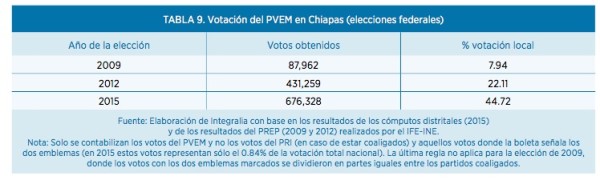 TABLA 9. Votación del PVEM en Chiapas (elecciones federales)

| Año de la elección | Votos obtenidos | % votación local |
|---|---|---|
| 2009 | 87,962 | 7.94 |
| 2012 | 431,259 | 22.11 |
| 2015 | 676,328 | 44.72 |

Fuente: Elaboración de Integralia con base en los resultados de los cómputos distritales (2015) y de los resultados del PREP (2009 y 2012) realizados por el IFE-INE.
Nota: Solo se contabilizan los votos del PVEM y no los votos del PRI (en caso de estar coaligados) y aquellos votos donde la boleta señala los dos emblemas (en 2015 estos votos representan sólo el 0.84% de la votación total nacional). La última regla no aplica para la elección de 2009, donde los votos con los dos emblemas marcados se dividieron en partes iguales entre los partidos coaligados.